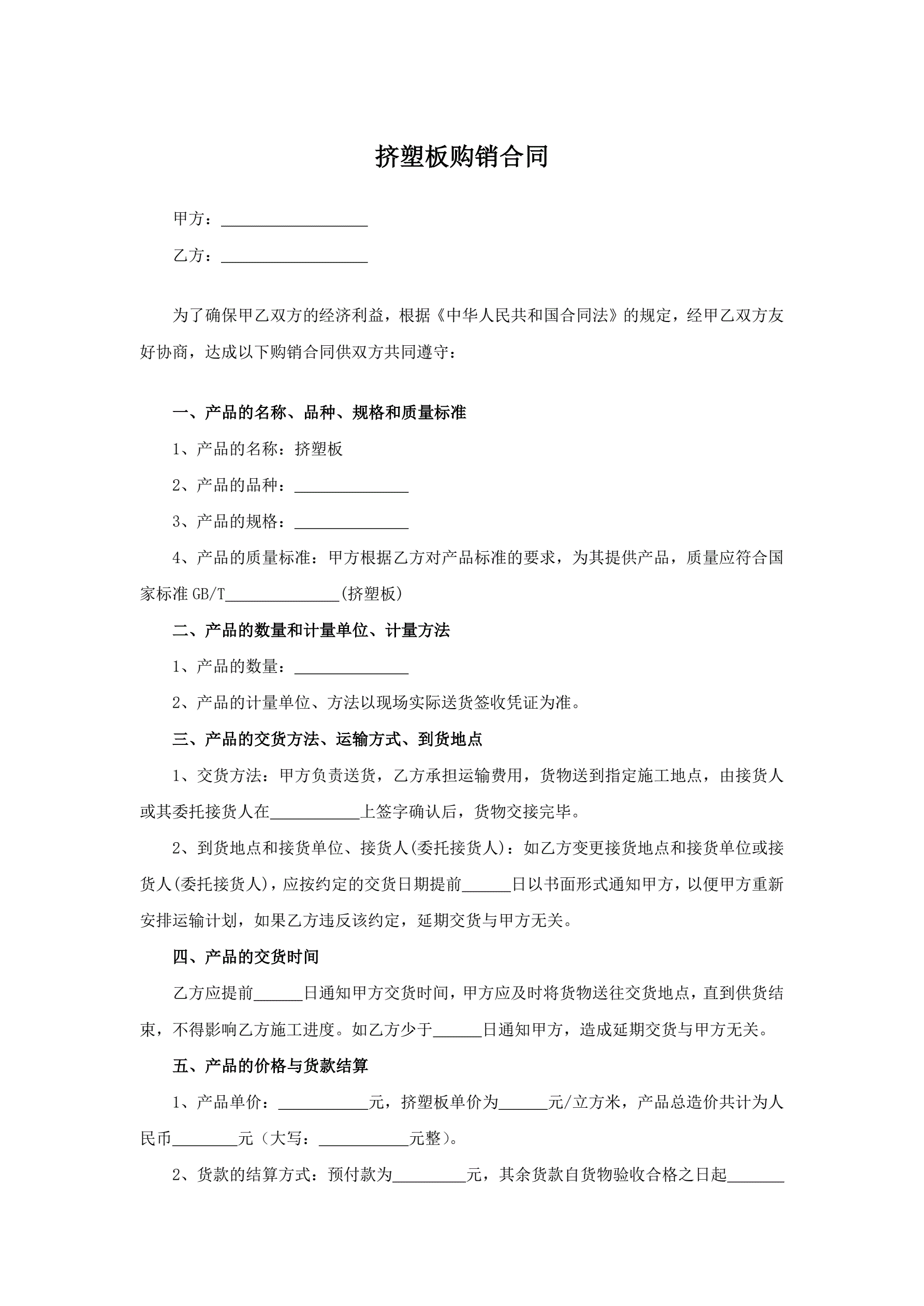 挤塑板购销合同

甲方：__________________

乙方：__________________

为了确保甲乙双方的经济利益，根据《中华人民共和国合同法》的规定，经甲乙双方友好协商，达成以下购销合同供双方共同遵守：

一、产品的名称、品种、规格和质量标准

1、产品的名称：挤塑板

2、产品的品种：______________

3、产品的规格：______________

4、产品的质量标准：甲方根据乙方对产品标准的要求，为其提供产品，质量应符合国家标准 GB/T______________(挤塑板)

二、产品的数量和计量单位、计量方法

1、产品的数量：______________

2、产品的计量单位、方法以现场实际送货签收凭证为准。

三、产品的交货方法、运输方式、到货地点

1、交货方法：甲方负责送货，乙方承担运输费用，货物送到指定施工地点，由接货人或其委托接货人在___________上签字确认后，货物交接完毕。

2、到货地点和接货单位、接货人(委托接货人)：如乙方变更接货地点和接货单位或接货人(委托接货人)，应按约定的交货日期提前______日以书面形式通知甲方，以便甲方重新安排运输计划，如果乙方违反该约定，延期交货与甲方无关。

四、产品的交货时间

乙方应提前______日通知甲方交货时间，甲方应及时将货物送往交货地点，直到供货结束，不得影响乙方施工进度。如乙方少于______日通知甲方，造成延期交货与甲方无关。

五、产品的价格与货款结算

1、产品单价：___________元，挤塑板单价为______元/立方米，产品总造价共计为人民币________元（大写：___________元整）。

2、货款的结算方式：预付款为_________元，其余货款自货物验收合格之日起_______